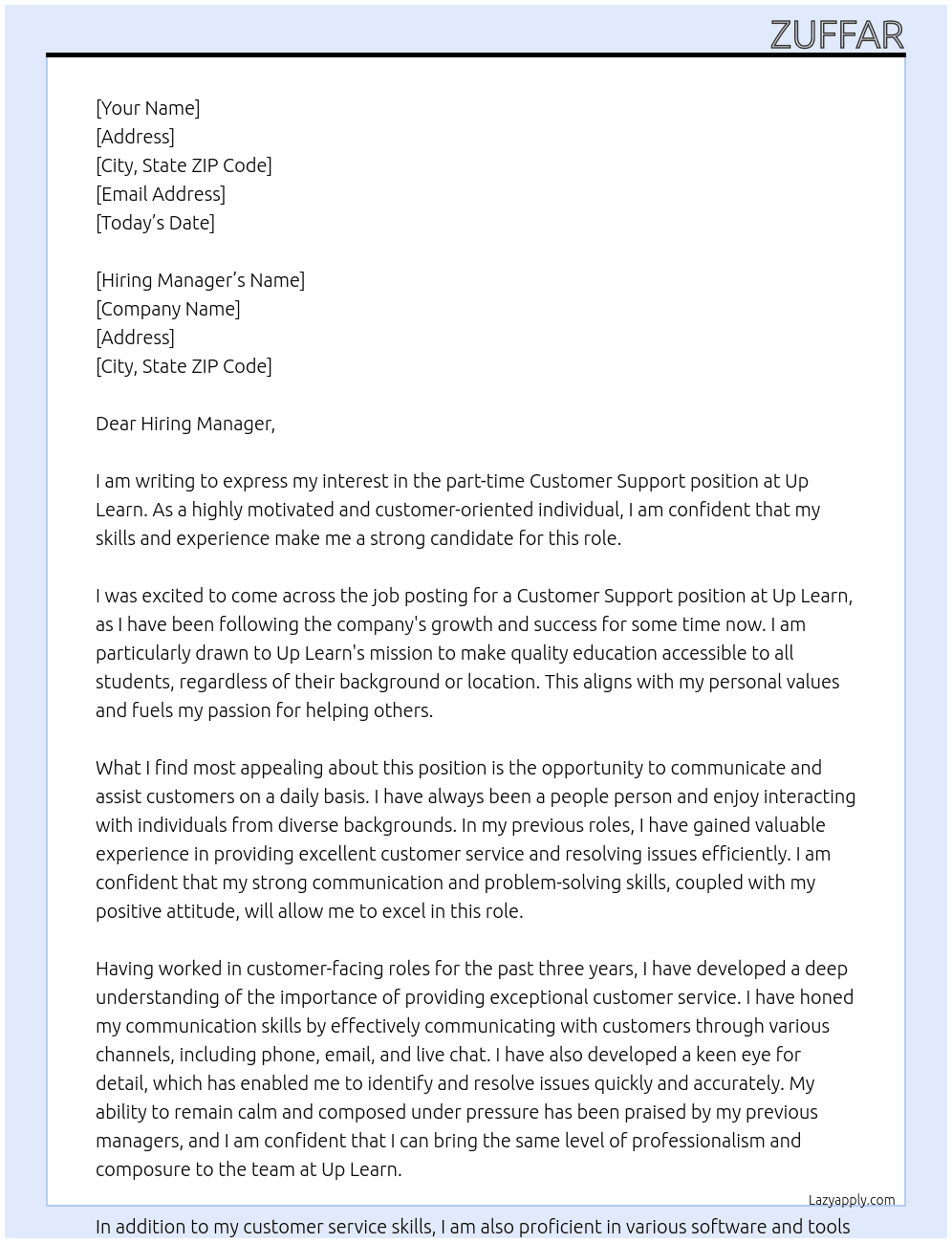 ZUFFAR

[Your Name]
[Address]
[City, State ZIP Code]
[Email Address]
[Today's Date]

[Hiring Manager's Name]
[Company Name]
[Address]
[City, State ZIP Code]

Dear Hiring Manager,

I am writing to express my interest in the part-time Customer Support position at Up Learn. As a highly motivated and customer-oriented individual, I am confident that my skills and experience make me a strong candidate for this role.

I was excited to come across the job posting for a Customer Support position at Up Learn, as I have been following the company's growth and success for some time now. I am particularly drawn to Up Learn's mission to make quality education accessible to all students, regardless of their background or location. This aligns with my personal values and fuels my passion for helping others.

What I find most appealing about this position is the opportunity to communicate and assist customers on a daily basis. I have always been a people person and enjoy interacting with individuals from diverse backgrounds. In my previous roles, I have gained valuable experience in providing excellent customer service and resolving issues efficiently. I am confident that my strong communication and problem-solving skills, coupled with my positive attitude, will allow me to excel in this role.

Having worked in customer-facing roles for the past three years, I have developed a deep understanding of the importance of providing exceptional customer service. I have honed my communication skills by effectively communicating with customers through various channels, including phone, email, and live chat. I have also developed a keen eye for detail, which has enabled me to identify and resolve issues quickly and accurately. My ability to remain calm and composed under pressure has been praised by my previous managers, and I am confident that I can bring the same level of professionalism and composure to the team at Up Learn.

Lazyapply.com

In addition to my customer service skills, I am also proficient in various software and tools